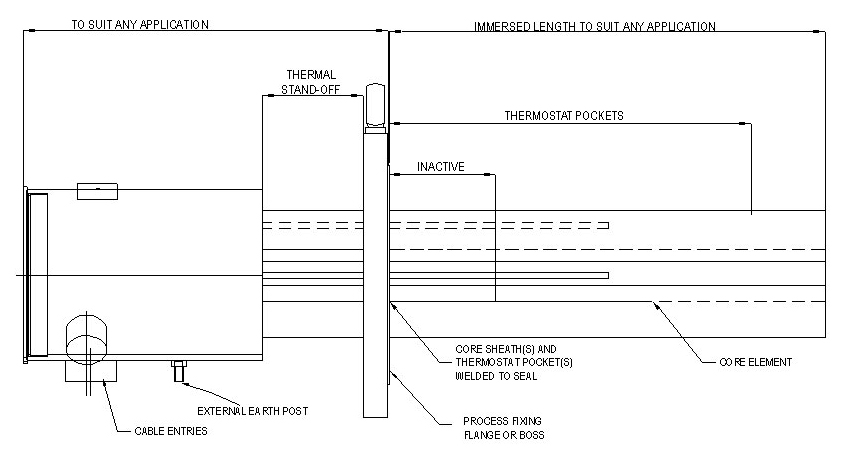 TO SUIT ANY APPLICATION

IMMERSED LENGTH TO SUIT ANY APPLICATION

THERMAL STAND-OFF

THERMOSTAT POCKETS

INACTIVE

CORE SHEATH(S) AND THERMOSTAT POCKET(S) WELDED TO SEAL

CORE ELEMENT

EXTERNAL EARTH POST

CABLE ENTRIES

PROCESS FIXING FLANGE OR BOSS